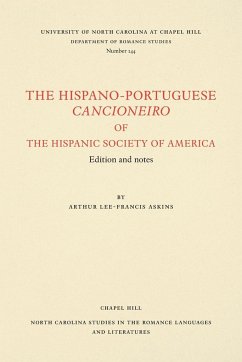 UNIVERSITY OF NORTH CAROLINA AT CHAPEL HILL
DEPARTMENT OF ROMANCE STUDIES
Number 144

THE HISPANO-PORTUGUESE
CANCIONEIRO
OF
THE HISPANIC SOCIETY OF AMERICA
Edition and notes

BY
ARTHUR LEE-FRANCIS ASKINS

CHAPEL HILL
NORTH CAROLINA STUDIES IN THE ROMANCE LANGUAGES AND LITERATURES